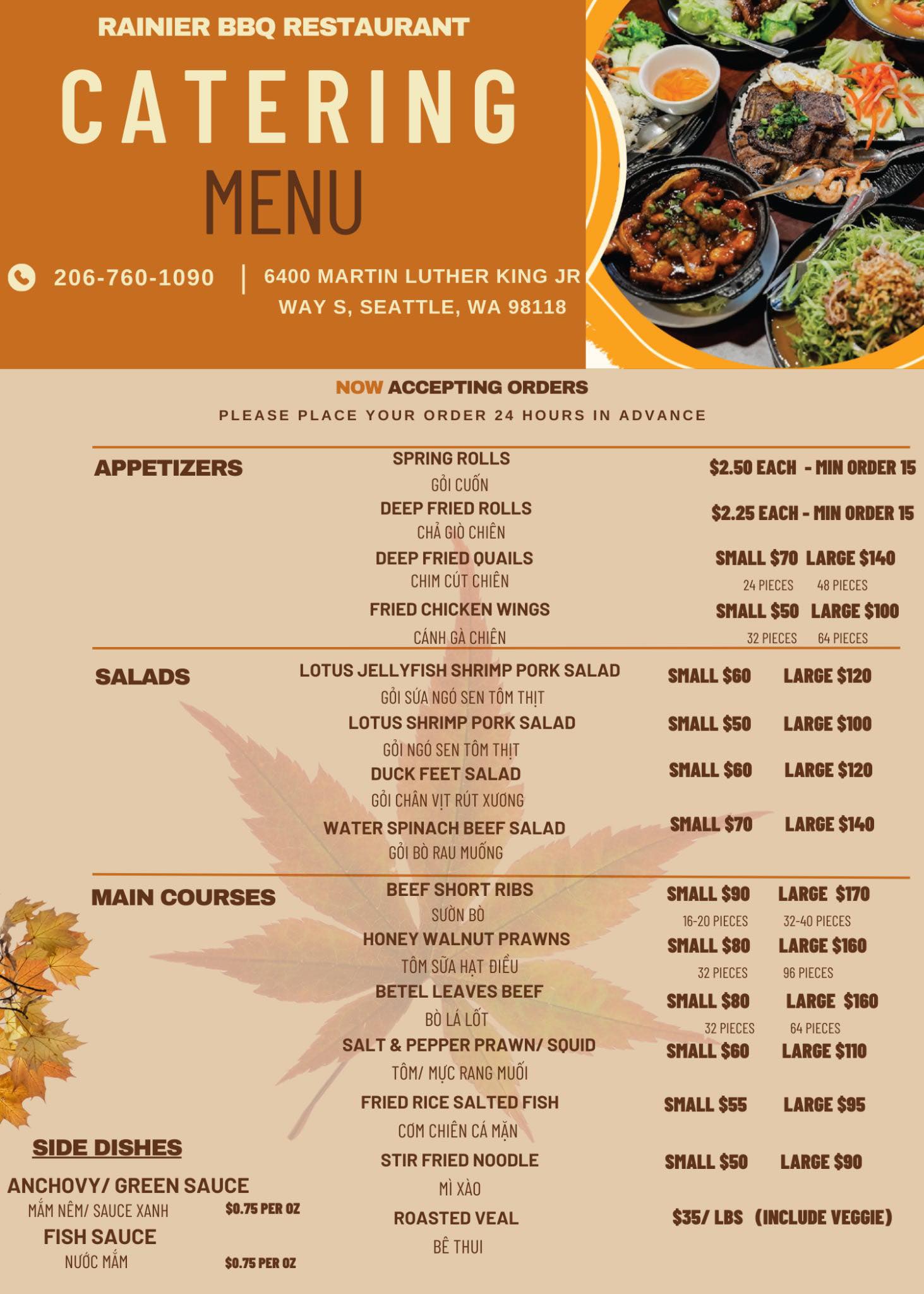 RAINIER BBQ RESTAURANT

CATERING

MENU

206-760-1090 | 6400 MARTIN LUTHER KING JR WAY S, SEATTLE, WA 98118

NOW ACCEPTING ORDERS

PLEASE PLACE YOUR ORDER 24 HOURS IN ADVANCE

APPETIZERS

SPRING ROLLS
GỎI CUỐN
$2.50 EACH - MIN ORDER 15

DEEP FRIED ROLLS
CHẢ GIÒ CHIÊN
$2.25 EACH - MIN ORDER 15

DEEP FRIED QUAILS
CHIM CÚT CHIÊN
SMALL $70 LARGE $140
24 PIECES 48 PIECES

FRIED CHICKEN WINGS
CÁNH GÀ CHIÊN
SMALL $50 LARGE $100
32 PIECES 64 PIECES

SALADS

LOTUS JELLYFISH SHRIMP PORK SALAD
GỎI SỨA NGÓ SEN TÔM THỊT
SMALL $60 LARGE $120

LOTUS SHRIMP PORK SALAD
GỎI NGÓ SEN TÔM THỊT
SMALL $50 LARGE $100

DUCK FEET SALAD
GỎI CHÂN VỊT RÚT XƯƠNG
SMALL $60 LARGE $120

WATER SPINACH BEEF SALAD
GỎI BÒ RAU MUỐNG
SMALL $70 LARGE $140

MAIN COURSES

BEEF SHORT RIBS
SƯỜN BÒ
SMALL $90 LARGE $170
16-20 PIECES 32-40 PIECES

HONEY WALNUT PRAWNS
TÔM SỮA HẠT ĐIỀU
SMALL $80 LARGE $160
32 PIECES 96 PIECES

BETEL LEAVES BEEF
BÒ LÁ LỐT
SMALL $80 LARGE $160
32 PIECES 64 PIECES

SALT & PEPPER PRAWN/ SQUID
TÔM/ MỰC RANG MUỐI
SMALL $60 LARGE $110

FRIED RICE SALTED FISH
CƠM CHIÊN CÁ MẶN
SMALL $55 LARGE $95

STIR FRIED NOODLE
MÌ XÀO
SMALL $50 LARGE $90

ROASTED VEAL
BÊ THUI
$35/ LBS (INCLUDE VEGGIE)

SIDE DISHES

ANCHOVY/ GREEN SAUCE
MẮM NÊM/ SAUCE XANH
$0.75 PER OZ

FISH SAUCE
NƯỚC MẮM
$0.75 PER OZ